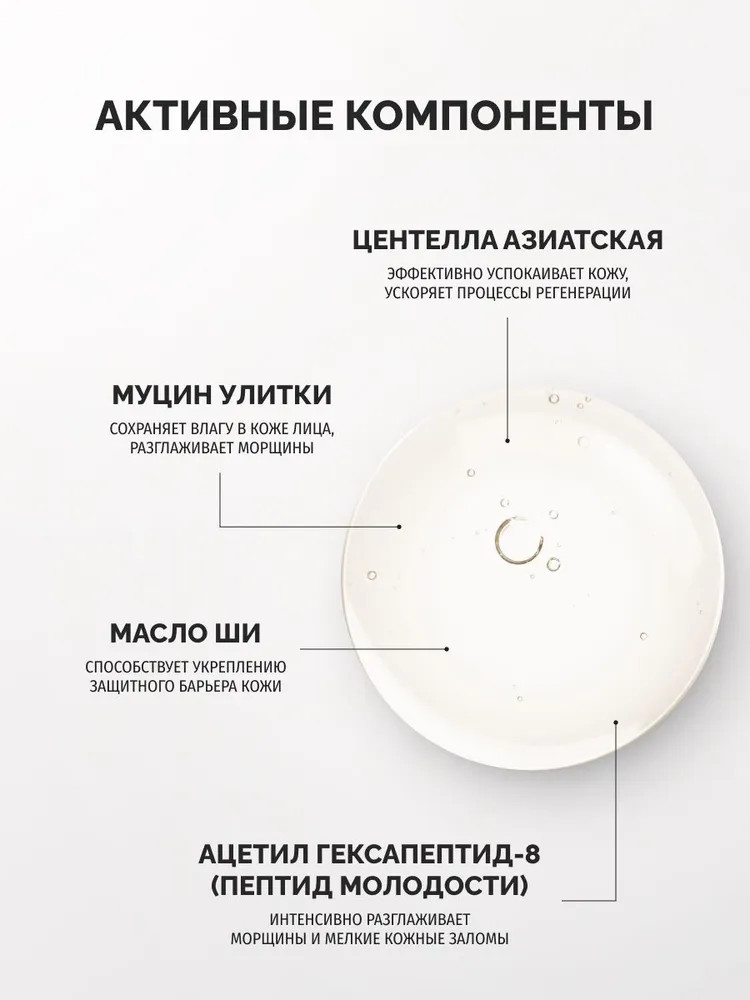 АКТИВНЫЕ КОМПОНЕНТЫ

ЦЕНТЕЛЛА АЗИАТСКАЯ

ЭФФЕКТИВНО УСПОКАИВАЕТ КОЖУ, УСКОРЯЕТ ПРОЦЕССЫ РЕГЕНЕРАЦИИ

МУЦИН УЛИТКИ

СОХРАНЯЕТ ВЛАГУ В КОЖЕ ЛИЦА, РАЗГЛАЖИВАЕТ МОРЩИНЫ

МАСЛО ШИ

СПОСОБСТВУЕТ УКРЕПЛЕНИЮ ЗАЩИТНОГО БАРЬЕРА КОЖИ

АЦЕТИЛ ГЕКСАПЕПТИД-8 (ПЕПТИД МОЛОДОСТИ)

ИНТЕНСИВНО РАЗГЛАЖИВАЕТ МОРЩИНЫ И МЕЛКИЕ КОЖНЫЕ ЗАЛОМЫ